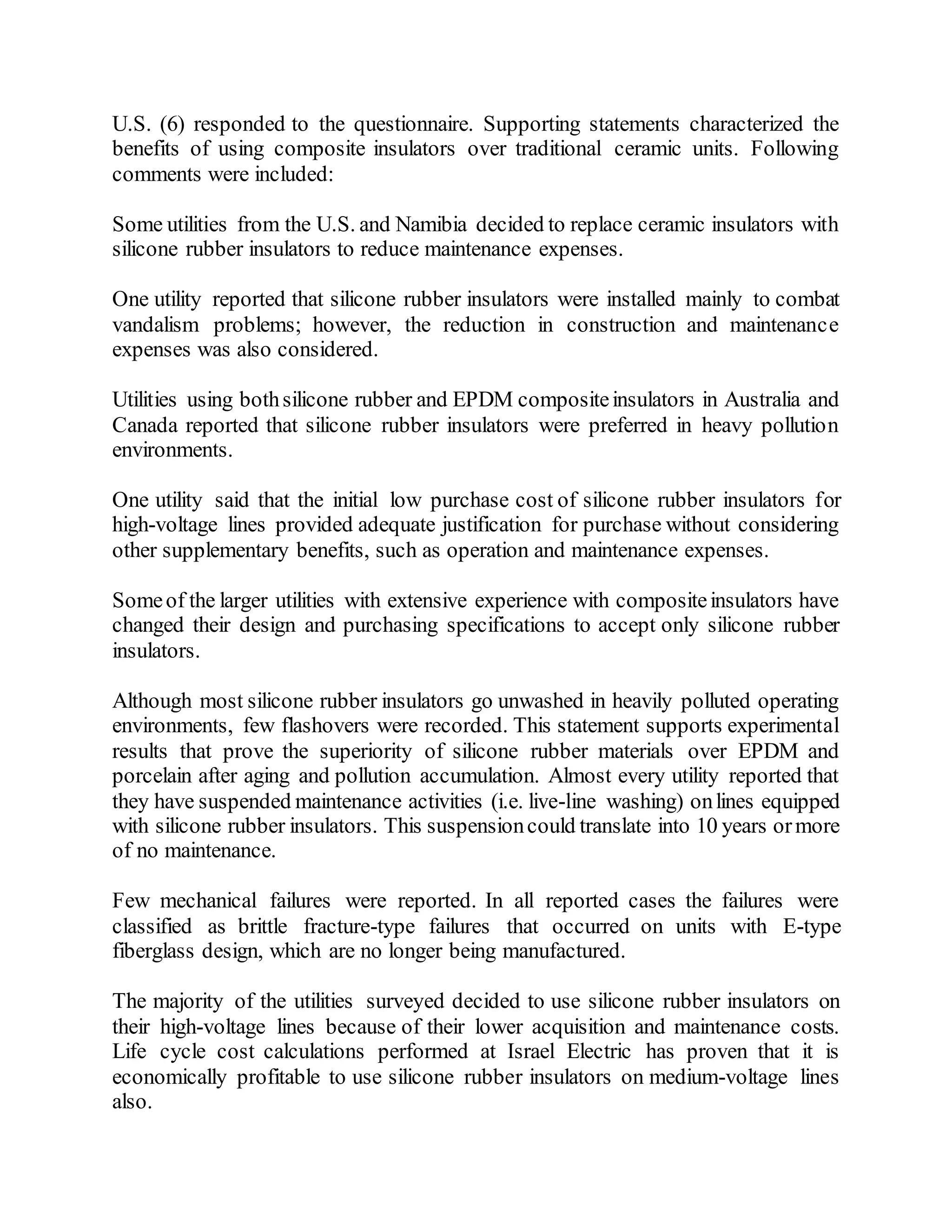 U.S. (6) responded to the questionnaire. Supporting statements characterized the benefits of using composite insulators over traditional ceramic units. Following comments were included:

Some utilities from the U.S. and Namibia decided to replace ceramic insulators with silicone rubber insulators to reduce maintenance expenses.

One utility reported that silicone rubber insulators were installed mainly to combat vandalism problems; however, the reduction in construction and maintenance expenses was also considered.

Utilities using both silicone rubber and EPDM composite insulators in Australia and Canada reported that silicone rubber insulators were preferred in heavy pollution environments.

One utility said that the initial low purchase cost of silicone rubber insulators for high-voltage lines provided adequate justification for purchase without considering other supplementary benefits, such as operation and maintenance expenses.

Some of the larger utilities with extensive experience with composite insulators have changed their design and purchasing specifications to accept only silicone rubber insulators.

Although most silicone rubber insulators go unwashed in heavily polluted operating environments, few flashovers were recorded. This statement supports experimental results that prove the superiority of silicone rubber materials over EPDM and porcelain after aging and pollution accumulation. Almost every utility reported that they have suspended maintenance activities (i.e. live-line washing) on lines equipped with silicone rubber insulators. This suspension could translate into 10 years or more of no maintenance.

Few mechanical failures were reported. In all reported cases the failures were classified as brittle fracture-type failures that occurred on units with E-type fiberglass design, which are no longer being manufactured.

The majority of the utilities surveyed decided to use silicone rubber insulators on their high-voltage lines because of their lower acquisition and maintenance costs. Life cycle cost calculations performed at Israel Electric has proven that it is economically profitable to use silicone rubber insulators on medium-voltage lines also.